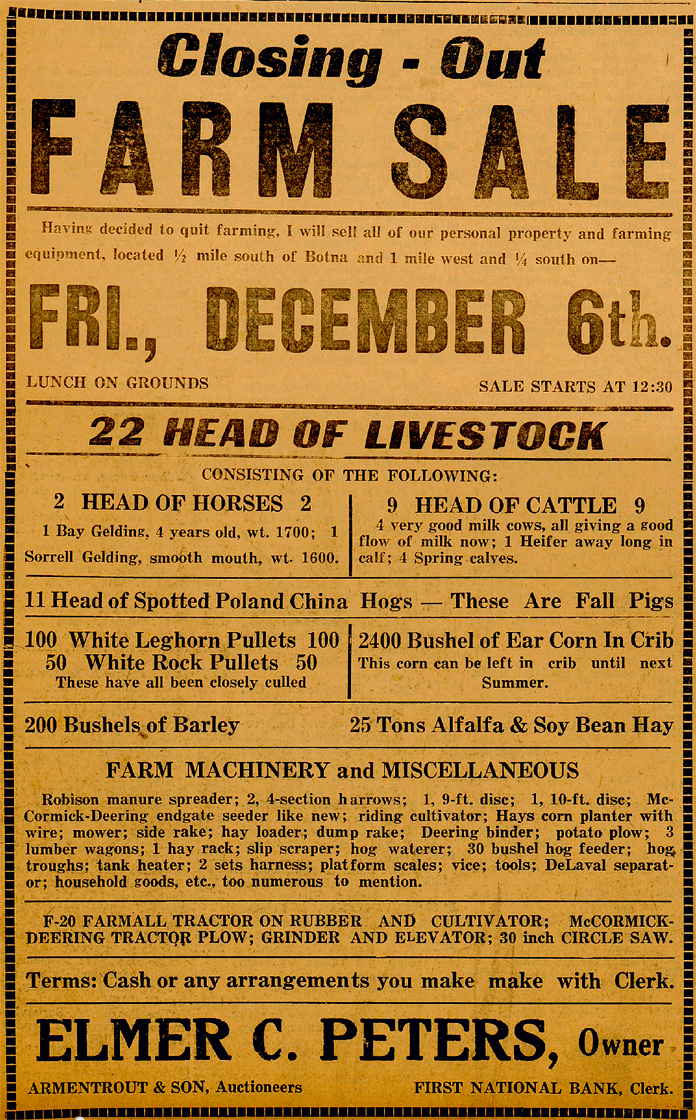 Closing - Out

FARM SALE

Having decided to quit farming, I will sell all of our personal property and farming equipment, located ½ mile south of Botna and 1 mile west and ¼ south on—

FRI., DECEMBER 6th.

LUNCH ON GROUNDS

SALE STARTS AT 12:30

22 HEAD OF LIVESTOCK

CONSISTING OF THE FOLLOWING:

2 HEAD OF HORSES 2

1 Bay Gelding, 4 years old, wt. 1700; 1 Sorrell Gelding, smooth mouth, wt. 1600.

9 HEAD OF CATTLE 9

4 very good milk cows, all giving a good flow of milk now; 1 Heifer away long in calf; 4 Spring calves.

11 Head of Spotted Poland China Hogs — These Are Fall Pigs

100 White Leghorn Pullets 100
50 White Rock Pullets 50
These have all been closely culled

2400 Bushel of Ear Corn In Crib
This corn can be left in crib until next Summer.

200 Bushels of Barley

25 Tons Alfalfa & Soy Bean Hay

FARM MACHINERY and MISCELLANEOUS

Robison manure spreader; 2, 4-section harrows; 1, 9-ft. disc; 1, 10-ft. disc; McCormick-Deering endgate seeder like new; riding cultivator; Hays corn planter with wire; mower; side rake; hay loader; dump rake; Deering binder; potato plow; 3 lumber wagons; 1 hay rack; slip scraper; hog waterer; 30 bushel hog feeder; hog troughs; tank heater; 2 sets harness; platform scales; vice; tools; DeLaval separator; household goods, etc., too numerous to mention.

F-20 FARMALL TRACTOR ON RUBBER AND CULTIVATOR; McCORMICK-DEERING TRACTOR PLOW; GRINDER AND ELEVATOR; 30 inch CIRCLE SAW.

Terms: Cash or any arrangements you make make with Clerk.

ELMER C. PETERS, Owner

ARMENTROUT & SON, Auctioneers

FIRST NATIONAL BANK, Clerk.